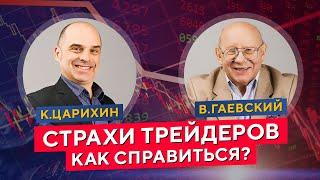 К.ЦАРИХИН

В.ГАЕВСКИЙ

СТРАХИ ТРЕЙДЕРОВ
КАК СПРАВИТЬСЯ?